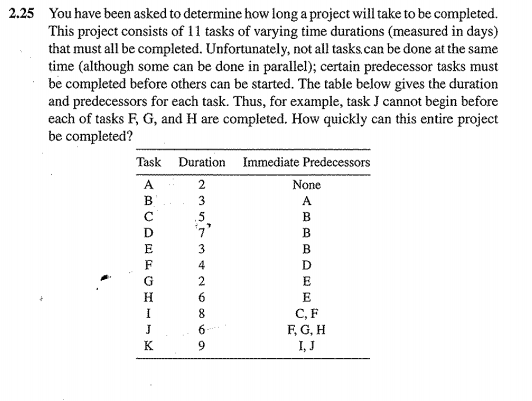 2.25 You have been asked to determine how long a project will take to be completed. This project consists of 11 tasks of varying time durations (measured in days) that must all be completed. Unfortunately, not all tasks can be done at the same time (although some can be done in parallel); certain predecessor tasks must be completed before others can be started. The table below gives the duration and predecessors for each task. Thus, for example, task J cannot begin before each of tasks F, G, and H are completed. How quickly can this entire project be completed?

| Task | Duration | Immediate Predecessors |
|---|---|---|
| A | 2 | None |
| B | 3 | A |
| C | 5 | B |
| D | 7 | B |
| E | 3 | B |
| F | 4 | D |
| G | 2 | E |
| H | 6 | E |
| I | 8 | C, F |
| J | 6 | F, G, H |
| K | 9 | I, J |